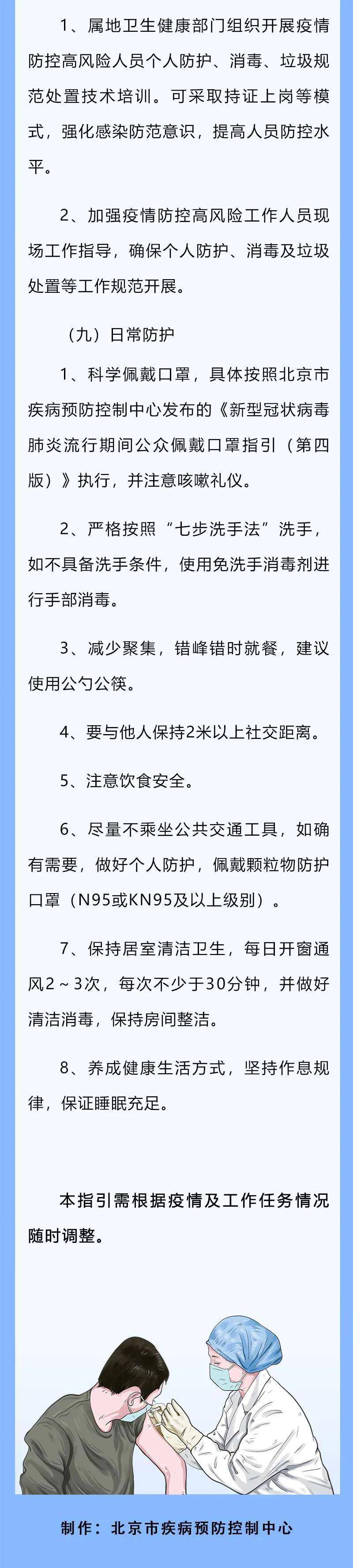 1、属地卫生健康部门组织开展疫情防控高风险人员个人防护、消毒、垃圾规范处置技术培训。可采取持证上岗等模式，强化感染防范意识，提高人员防控水平。

2、加强疫情防控高风险工作人员现场工作指导，确保个人防护、消毒及垃圾处置等工作规范开展。

（九）日常防护

1、科学佩戴口罩，具体按照北京市疾病预防控制中心发布的《新型冠状病毒肺炎流行期间公众佩戴口罩指引（第四版）》执行，并注意咳嗽礼仪。

2、严格按照“七步洗手法”洗手，如不具备洗手条件，使用免洗手消毒剂进行手部消毒。

3、减少聚集，错峰错时就餐，建议使用公勺公筷。

4、要与他人保持2米以上社交距离。

5、注意饮食安全。

6、尽量不乘坐公共交通工具，如确有需要，做好个人防护，佩戴颗粒物防护口罩（N95或KN95及以上级别）。

7、保持居室清洁卫生，每日开窗通风2～3次，每次不少于30分钟，并做好清洁消毒，保持房间整洁。

8、养成健康生活方式，坚持作息规律，保证睡眠充足。

本指引需根据疫情及工作任务情况随时调整。

制作：北京市疾病预防控制中心